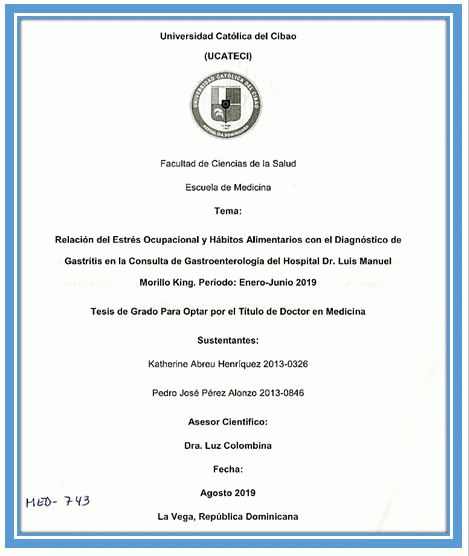 Universidad Católica del Cibao

(UCATECI)

UNIVERSIDAD CATÓLICA DEL CIBAO

REPÚBLICA DOMINICANA

Facultad de Ciencias de la Salud

Escuela de Medicina

Tema:

Relación del Estrés Ocupacional y Hábitos Alimentarios con el Diagnóstico de Gastritis en la Consulta de Gastroenterología del Hospital Dr. Luis Manuel Morillo King. Periodo: Enero-Junio 2019

Tesis de Grado Para Optar por el Título de Doctor en Medicina

Sustentantes:

Katherine Abreu Henríquez 2013-0326

Pedro José Pérez Alonzo 2013-0846

Asesor Científico:

Dra. Luz Colombina

Fecha:

Agosto 2019

MED- 743

La Vega, República Dominicana